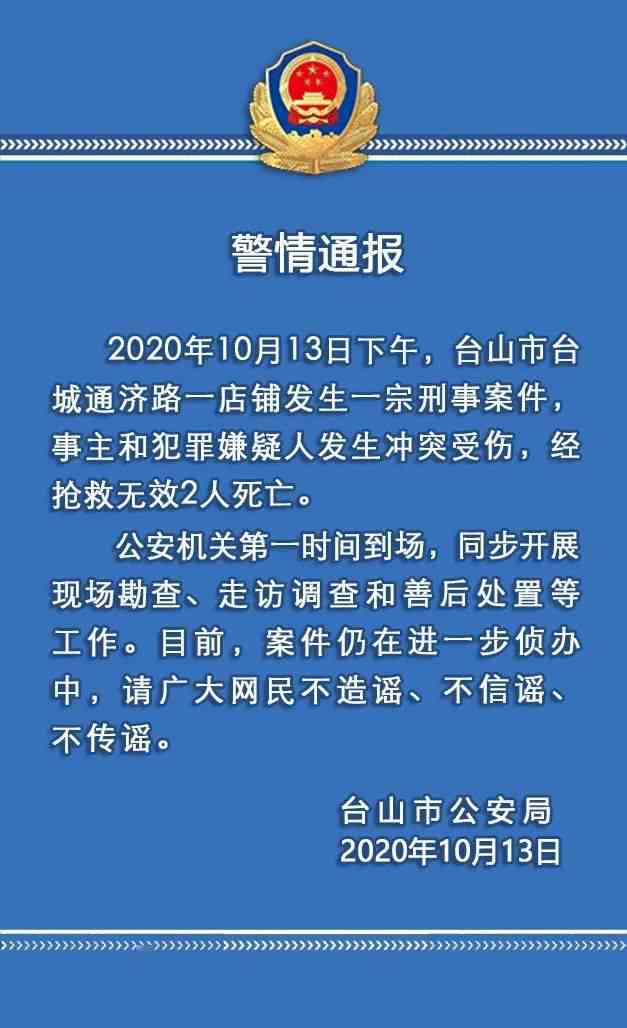 警情通报

2020年10月13日下午，台山市台城通济路一店铺发生一宗刑事案件，事主和犯罪嫌疑人发生冲突受伤，经抢救无效2人死亡。

公安机关第一时间到场，同步开展现场勘查、走访调查和善后处置等工作。目前，案件仍在进一步侦办中，请广大网民不造谣、不信谣、不传谣。

台山市公安局
2020年10月13日